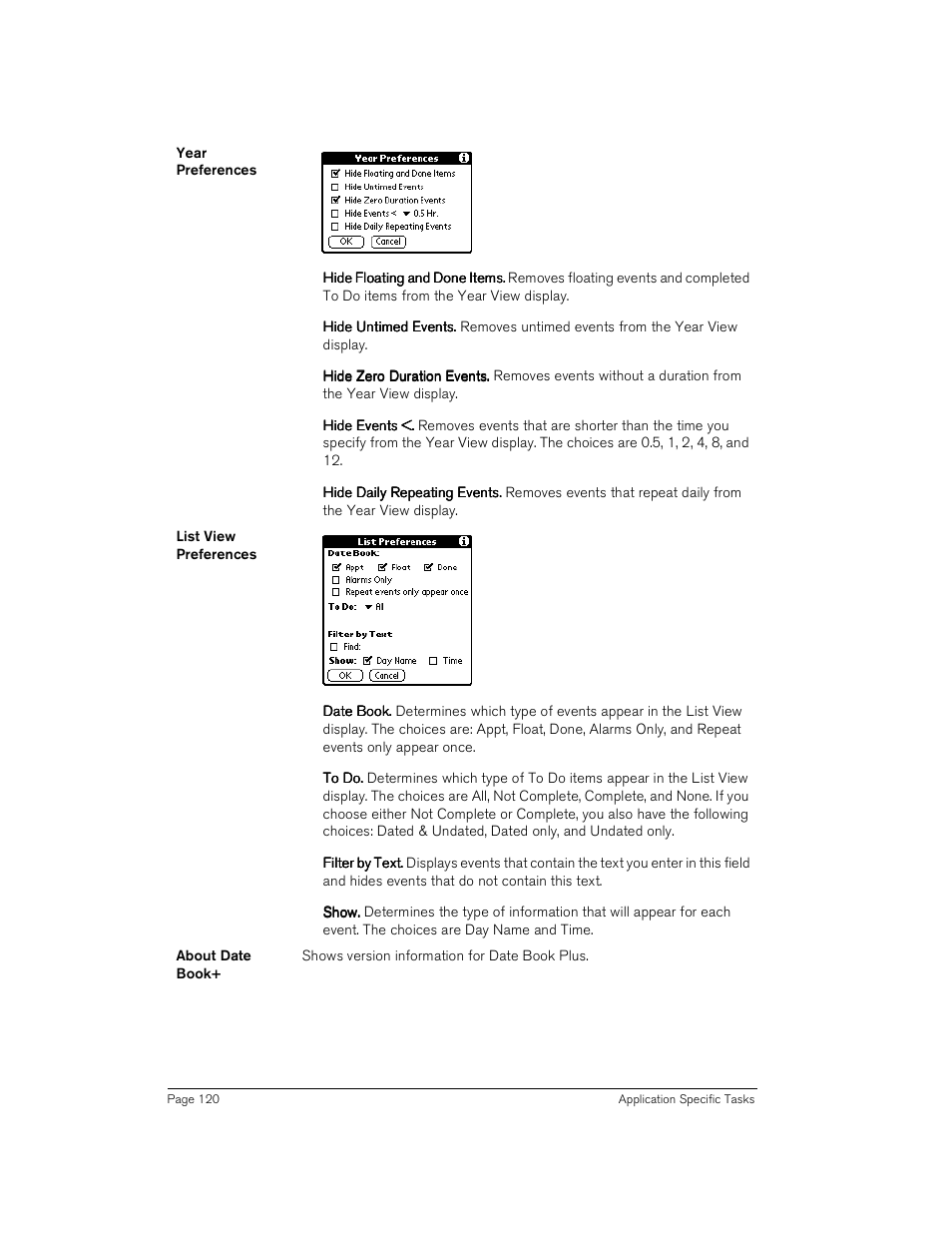 Year Preferences

Year Preferences
Hide Floating and Done Items
Hide Untimed Events
Hide Zero Duration Events
Hide Events < 0.5 Hr.
Hide Daily Repeating Events
OK Cancel

Hide Floating and Done Items. Removes floating events and completed To Do items from the Year View display.

Hide Untimed Events. Removes untimed events from the Year View display.

Hide Zero Duration Events. Removes events without a duration from the Year View display.

Hide Events <. Removes events that are shorter than the time you specify from the Year View display. The choices are 0.5, 1, 2, 4, 8, and 12.

Hide Daily Repeating Events. Removes events that repeat daily from the Year View display.

List View Preferences

List Preferences
Date Book:
Appt Float Done
Alarms Only
Repeat events only appear once
To Do: All
Filter by Text
Find:
Show: Day Name Time
OK Cancel

Date Book. Determines which type of events appear in the List View display. The choices are: Appt, Float, Done, Alarms Only, and Repeat events only appear once.

To Do. Determines which type of To Do items appear in the List View display. The choices are All, Not Complete, Complete, and None. If you choose either Not Complete or Complete, you also have the following choices: Dated & Undated, Dated only, and Undated only.

Filter by Text. Displays events that contain the text you enter in this field and hides events that do not contain this text.

Show. Determines the type of information that will appear for each event. The choices are Day Name and Time.

About Date Book+

Shows version information for Date Book Plus.

Page 120 Application Specific Tasks